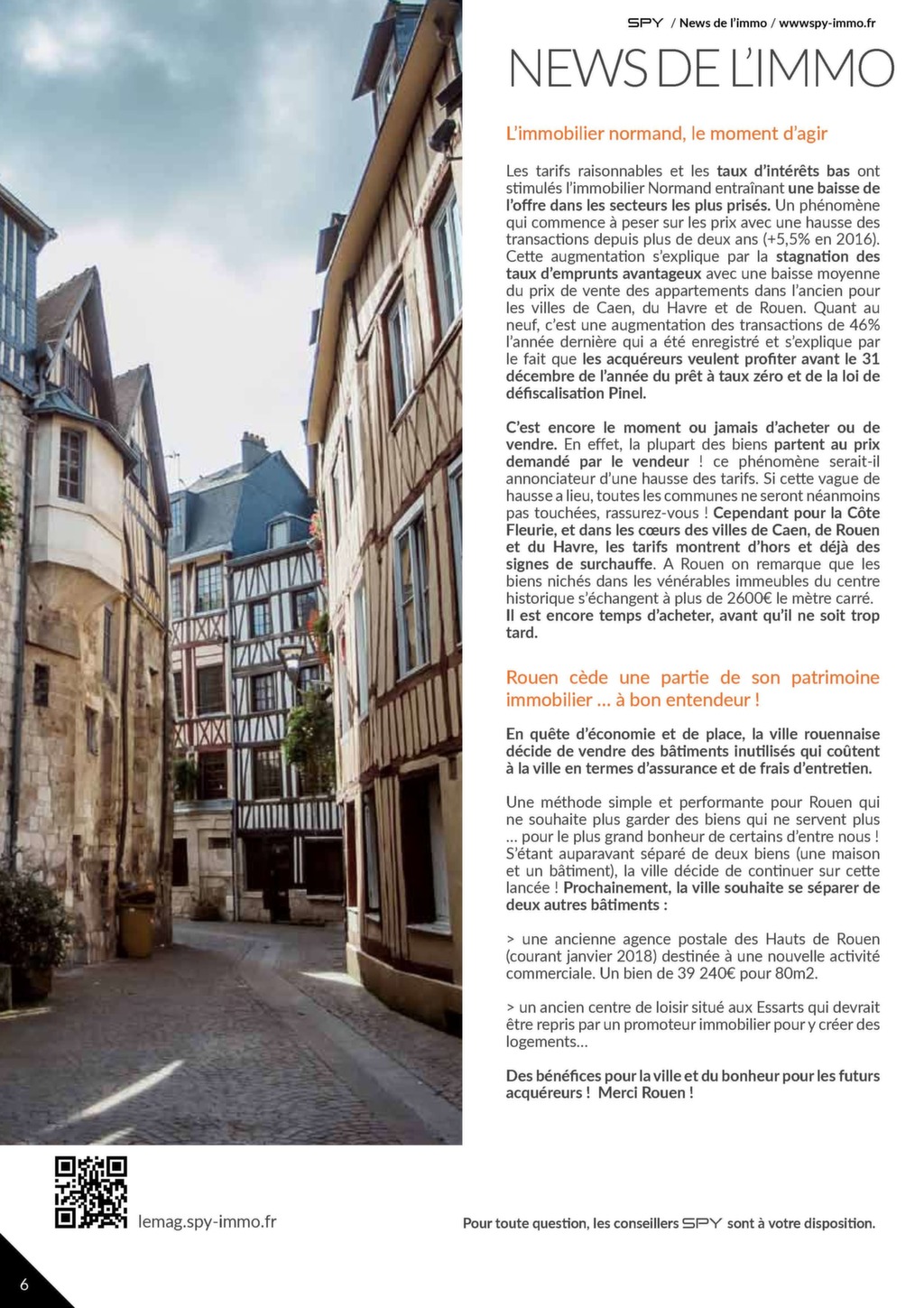 SPY / News de l'immo / wwwspy-immo.fr

NEWS DE L'IMMO

L'immobilier normand, le moment d'agir

Les tarifs raisonnables et les taux d'intérêts bas ont stimulés l'immobilier Normand entraînant une baisse de l'offre dans les secteurs les plus prisés. Un phénomène qui commence à peser sur les prix avec une hausse des transactions depuis plus de deux ans (+5,5% en 2016). Cette augmentation s'explique par la stagnation des taux d'emprunts avantageux avec une baisse moyenne du prix de vente des appartements dans l'ancien pour les villes de Caen, du Havre et de Rouen. Quant au neuf, c'est une augmentation des transactions de 46% l'année dernière qui a été enregistré et s'explique par le fait que les acquéreurs veulent profiter avant le 31 décembre de l'année du prêt à taux zéro et de la loi de défiscalisation Pinel.

C'est encore le moment ou jamais d'acheter ou de vendre. En effet, la plupart des biens partent au prix demandé par le vendeur ! ce phénomène serait-il annonciateur d'une hausse des tarifs. Si cette vague de hausse a lieu, toutes les communes ne seront néanmoins pas touchées, rassurez-vous ! Cependant pour la Côte Fleurie, et dans les cœurs des villes de Caen, de Rouen et du Havre, les tarifs montrent d'hors et déjà des signes de surchauffe. A Rouen on remarque que les biens nichés dans les vénérables immeubles du centre historique s'échangent à plus de 2600€ le mètre carré. Il est encore temps d'acheter, avant qu'il ne soit trop tard.

Rouen cède une partie de son patrimoine immobilier ... à bon entendeur !

En quête d'économie et de place, la ville rouennaise décide de vendre des bâtiments inutilisés qui coûtent à la ville en termes d'assurance et de frais d'entretien.

Une méthode simple et performante pour Rouen qui ne souhaite plus garder des biens qui ne servent plus ... pour le plus grand bonheur de certains d'entre nous ! S'étant auparavant séparé de deux biens (une maison et un bâtiment), la ville décide de continuer sur cette lancée ! Prochainement, la ville souhaite se séparer de deux autres bâtiments :

> une ancienne agence postale des Hauts de Rouen (courant janvier 2018) destinée à une nouvelle activité commerciale. Un bien de 39 240€ pour 80m2.

> un ancien centre de loisir situé aux Essarts qui devrait être repris par un promoteur immobilier pour y créer des logements...

Des bénéfices pour la ville et du bonheur pour les futurs acquéreurs ! Merci Rouen !

lemag.spy-immo.fr

Pour toute question, les conseillers SPY sont à votre disposition.

6